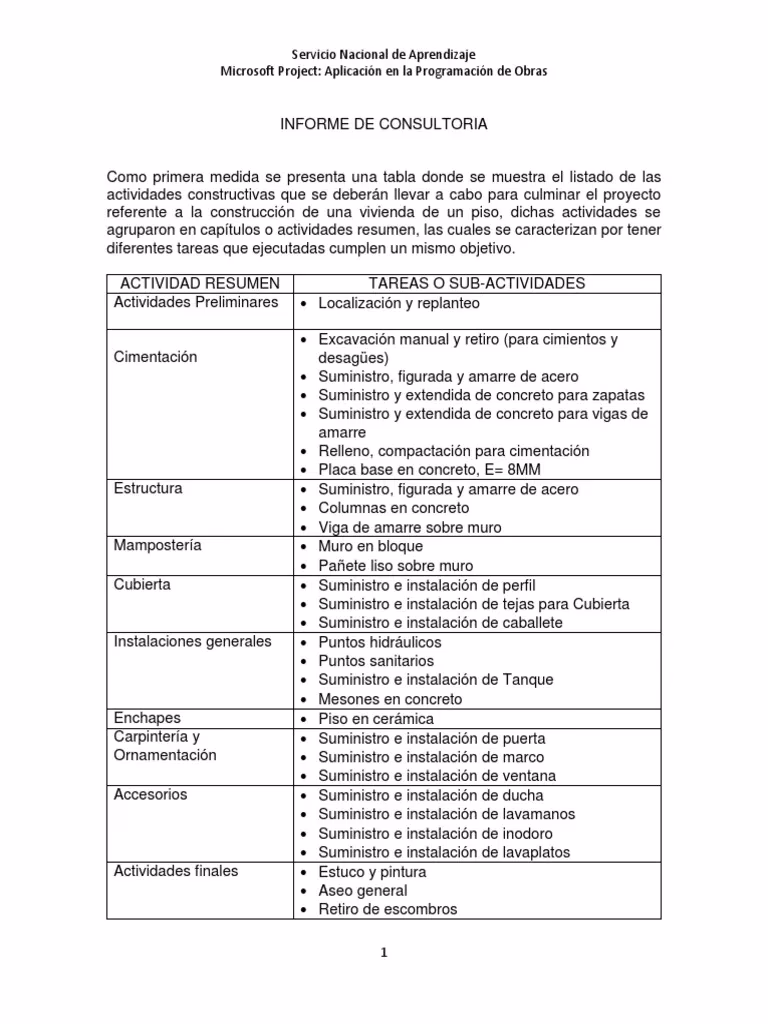 Servicio Nacional de Aprendizaje
Microsoft Project: Aplicación en la Programación de Obras

INFORME DE CONSULTORIA

Como primera medida se presenta una tabla donde se muestra el listado de las actividades constructivas que se deberán llevar a cabo para culminar el proyecto referente a la construcción de una vivienda de un piso, dichas actividades se agruparon en capítulos o actividades resumen, las cuales se caracterizan por tener diferentes tareas que ejecutadas cumplen un mismo objetivo.

| ACTIVIDAD RESUMEN | TAREAS O SUB-ACTIVIDADES |
|---|---|
| Actividades Preliminares | • Localización y replanteo |
| Cimentación | • Excavación manual y retiro (para cimientos y desagües) • Suministro, figurada y amarre de acero • Suministro y extendida de concreto para zapatas • Suministro y extendida de concreto para vigas de amarre • Relleno, compactación para cimentación • Placa base en concreto, E= 8MM |
| Estructura | • Suministro, figurada y amarre de acero • Columnas en concreto • Viga de amarre sobre muro |
| Mampostería | • Muro en bloque • Pañete liso sobre muro |
| Cubierta | • Suministro e instalación de perfil • Suministro e instalación de tejas para Cubierta • Suministro e instalación de caballete |
| Instalaciones generales | • Puntos hidráulicos • Puntos sanitarios • Suministro e instalación de Tanque • Mesones en concreto |
| Enchapes | • Piso en cerámica |
| Carpintería y Ornamentación | • Suministro e instalación de puerta • Suministro e instalación de marco • Suministro e instalación de ventana |
| Accesorios | • Suministro e instalación de ducha • Suministro e instalación de lavamanos • Suministro e instalación de inodoro • Suministro e instalación de lavaplatos |
| Actividades finales | • Estuco y pintura • Aseo general • Retiro de escombros |

1